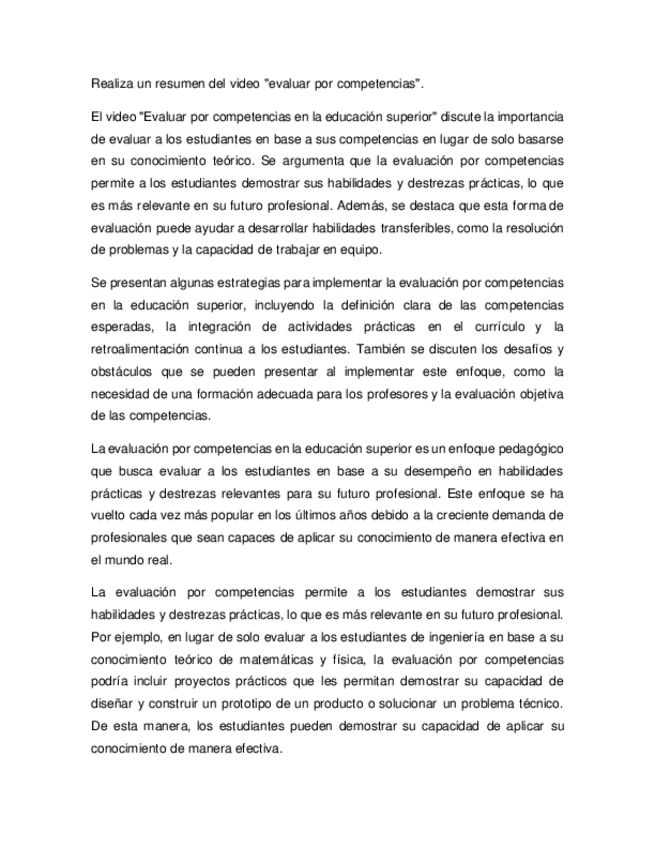 Realiza un resumen del video "evaluar por competencias".

El video "Evaluar por competencias en la educación superior" discute la importancia de evaluar a los estudiantes en base a sus competencias en lugar de solo basarse en su conocimiento teórico. Se argumenta que la evaluación por competencias permite a los estudiantes demostrar sus habilidades y destrezas prácticas, lo que es más relevante en su futuro profesional. Además, se destaca que esta forma de evaluación puede ayudar a desarrollar habilidades transferibles, como la resolución de problemas y la capacidad de trabajar en equipo.

Se presentan algunas estrategias para implementar la evaluación por competencias en la educación superior, incluyendo la definición clara de las competencias esperadas, la integración de actividades prácticas en el currículo y la retroalimentación continua a los estudiantes. También se discuten los desafíos y obstáculos que se pueden presentar al implementar este enfoque, como la necesidad de una formación adecuada para los profesores y la evaluación objetiva de las competencias.

La evaluación por competencias en la educación superior es un enfoque pedagógico que busca evaluar a los estudiantes en base a su desempeño en habilidades prácticas y destrezas relevantes para su futuro profesional. Este enfoque se ha vuelto cada vez más popular en los últimos años debido a la creciente demanda de profesionales que sean capaces de aplicar su conocimiento de manera efectiva en el mundo real.

La evaluación por competencias permite a los estudiantes demostrar sus habilidades y destrezas prácticas, lo que es más relevante en su futuro profesional. Por ejemplo, en lugar de solo evaluar a los estudiantes de ingeniería en base a su conocimiento teórico de matemáticas y física, la evaluación por competencias podría incluir proyectos prácticos que les permitan demostrar su capacidad de diseñar y construir un prototipo de un producto o solucionar un problema técnico. De esta manera, los estudiantes pueden demostrar su capacidad de aplicar su conocimiento de manera efectiva.